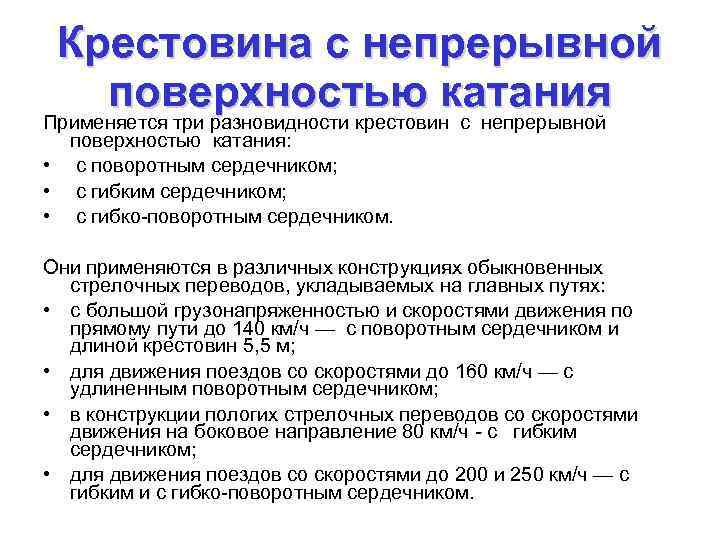 Крестовина с непрерывной поверхностью катания

Применяется три разновидности крестовин с непрерывной поверхностью катания:
• с поворотным сердечником;
• с гибким сердечником;
• с гибко-поворотным сердечником.

Они применяются в различных конструкциях обыкновенных стрелочных переводов, укладываемых на главных путях:
• с большой грузонапряженностью и скоростями движения по прямому пути до 140 км/ч — с поворотным сердечником и длиной крестовин 5,5 м;
• для движения поездов со скоростями до 160 км/ч — с удлиненным поворотным сердечником;
• в конструкции пологих стрелочных переводов со скоростями движения на боковое направление 80 км/ч - с гибким сердечником;
• для движения поездов со скоростями до 200 и 250 км/ч — с гибким и с гибко-поворотным сердечником.